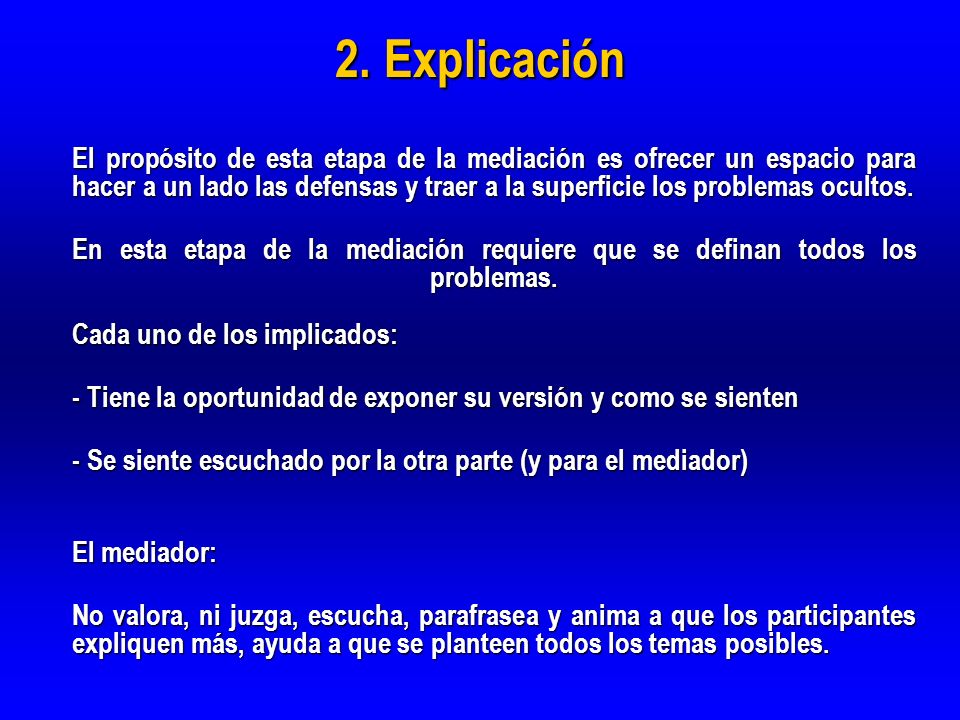 2. Explicación

El propósito de esta etapa de la mediación es ofrecer un espacio para hacer a un lado las defensas y traer a la superficie los problemas ocultos.

En esta etapa de la mediación requiere que se definan todos los problemas.

Cada uno de los implicados:

- Tiene la oportunidad de exponer su versión y como se sienten

- Se siente escuchado por la otra parte (y para el mediador)

El mediador:

No valora, ni juzga, escucha, parafrasea y anima a que los participantes expliquen más, ayuda a que se planteen todos los temas posibles.